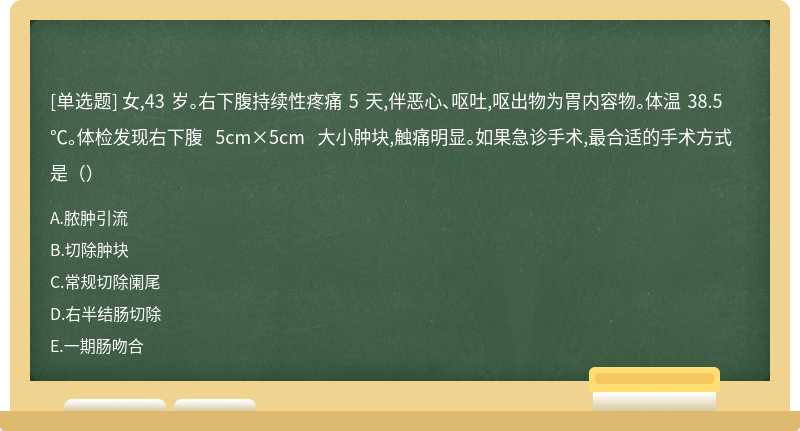 [单选题] 女,43 岁。右下腹持续性疼痛 5 天,伴恶心、呕吐,呕出物为胃内容物。体温 38.5 ℃。体检发现右下腹 5cm×5cm 大小肿块,触痛明显。如果急诊手术,最合适的手术方式是（）

A.脓肿引流

B.切除肿块

C.常规切除阑尾

D.右半结肠切除

E.一期肠吻合